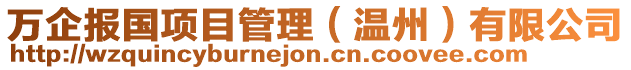 万企报国项目管理（温州）有限公司
http://wzquincyburnejon.cn.coovee.com